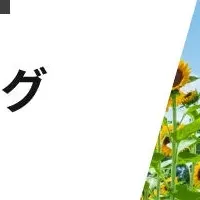 グ